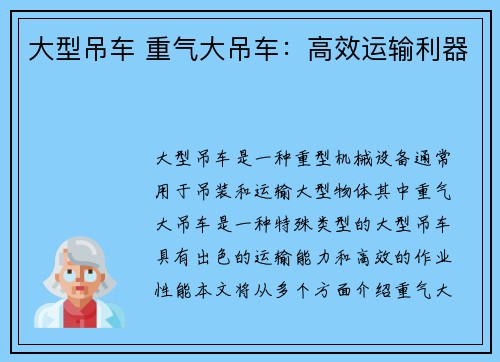 大型吊车 重气大吊车：高效运输利器

大型吊车是一种重型机械设备通常用于吊装和运输大型物体其中重气大吊车是一种特殊类型的大型吊车具有出色的运输能力和高效的作业性能本文将从多个方面介绍重气大